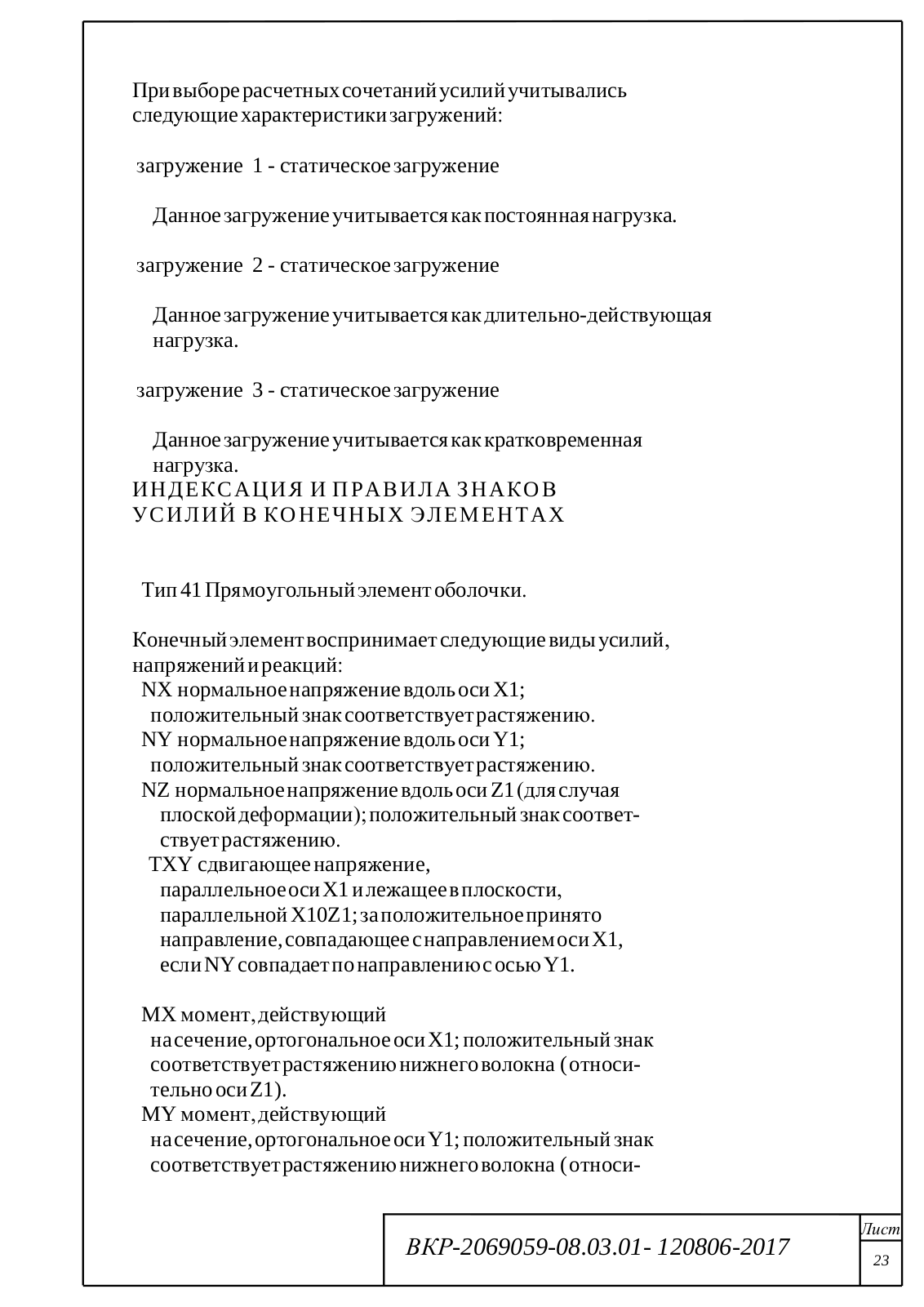 При выборе расчетных сочетаний усилий учитывались следующие характеристики загружений:

загружение 1 - статическое загружение

Данное загружение учитывается как постоянная нагрузка.

загружение 2 - статическое загружение

Данное загружение учитывается как длительно-действующая нагрузка.

загружение 3 - статическое загружение

Данное загружение учитывается как кратковременная нагрузка.

ИНДЕКСАЦИЯ И ПРАВИЛА ЗНАКОВ УСИЛИЙ В КОНЕЧНЫХ ЭЛЕМЕНТАХ

Тип 41 Прямоугольный элемент оболочки.

Конечный элемент воспринимает следующие виды усилий, напряжений и реакций:
NX нормальное напряжение вдоль оси X1; положительный знак соответствует растяжению.
NY нормальное напряжение вдоль оси Y1; положительный знак соответствует растяжению.
NZ нормальное напряжение вдоль оси Z1 (для случая плоской деформации); положительный знак соответствует растяжению.
TXY сдвигающее напряжение, параллельное оси X1 и лежащее в плоскости, параллельной X10Z1; за положительное принято направление, совпадающее с направлением оси X1, если NY совпадает по направлению с осью Y1.

MX момент, действующий на сечение, ортогональное оси X1; положительный знак соответствует растяжению нижнего волокна (относительно оси Z1).
MY момент, действующий на сечение, ортогональное оси Y1; положительный знак соответствует растяжению нижнего волокна (относи-

ВКР-2069059-08.03.01- 120806-2017

Лист
23